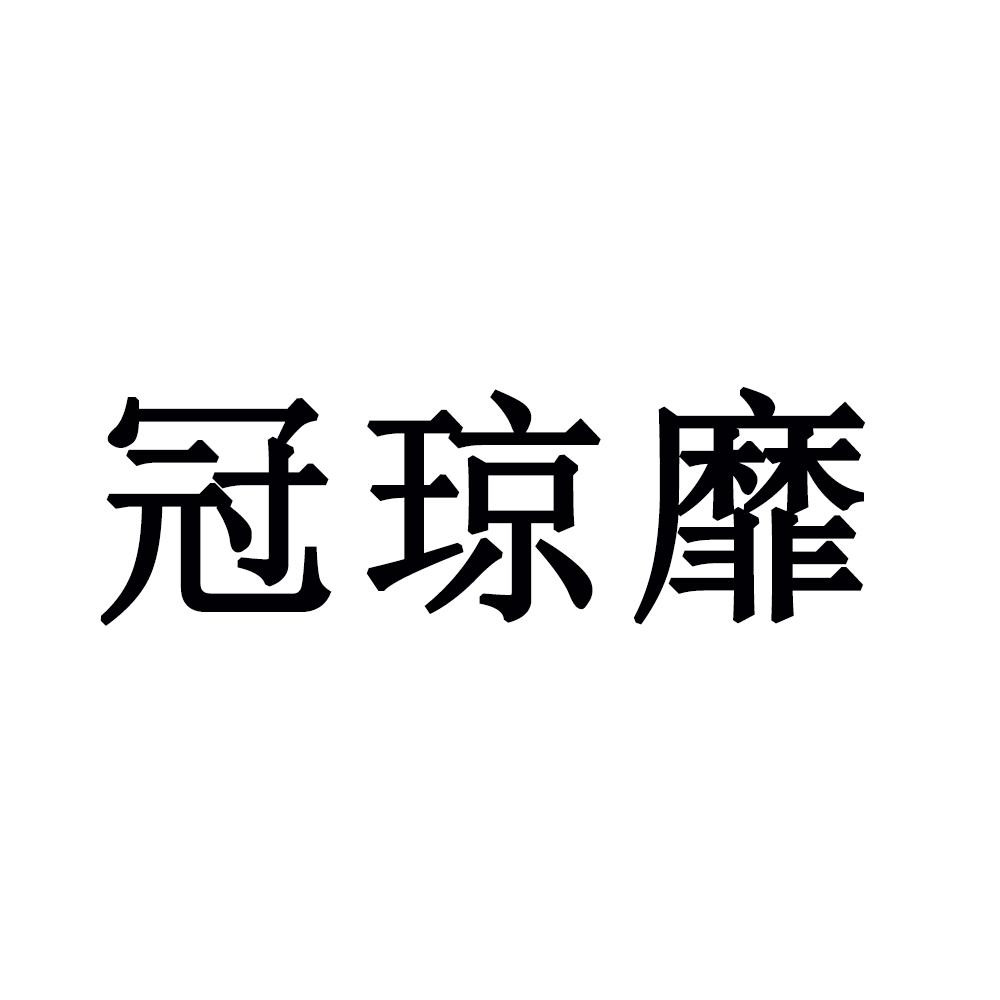 冠琼靡